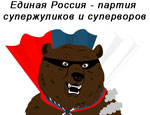 Единая Россия - партия
супержуликов и суперворов